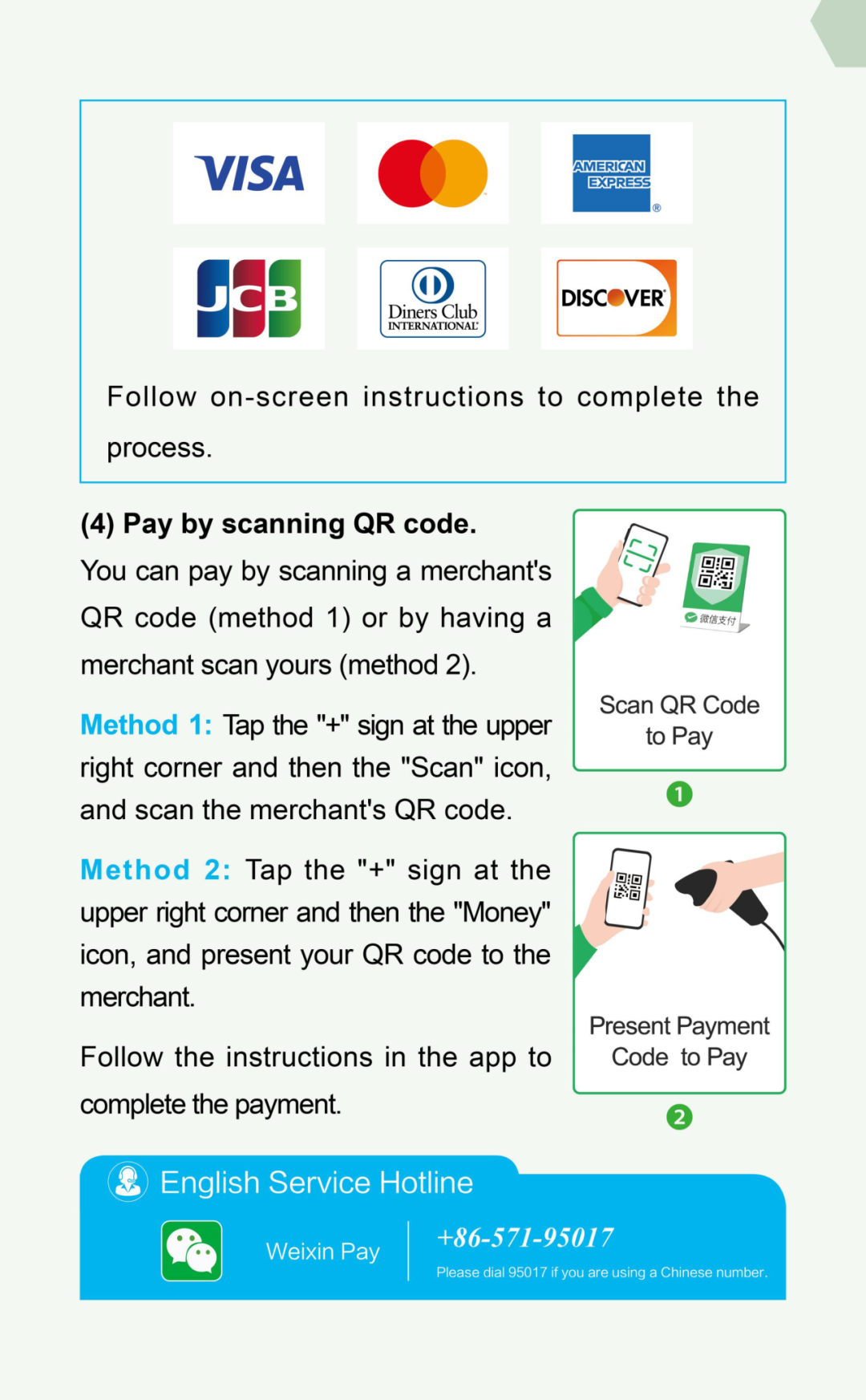 VISA

AMERICAN EXPRESS

JCB

Diners Club INTERNATIONAL

DISCOVER

Follow on-screen instructions to complete the process.

(4) Pay by scanning QR code.

You can pay by scanning a merchant's QR code (method 1) or by having a merchant scan yours (method 2).

Method 1: Tap the "+" sign at the upper right corner and then the "Scan" icon, and scan the merchant's QR code.

Method 2: Tap the "+" sign at the upper right corner and then the "Money" icon, and present your QR code to the merchant.

Follow the instructions in the app to complete the payment.

微信支付

Scan QR Code to Pay

1

Present Payment Code to Pay

2

English Service Hotline

Weixin Pay

+86-571-95017

Please dial 95017 if you are using a Chinese number.